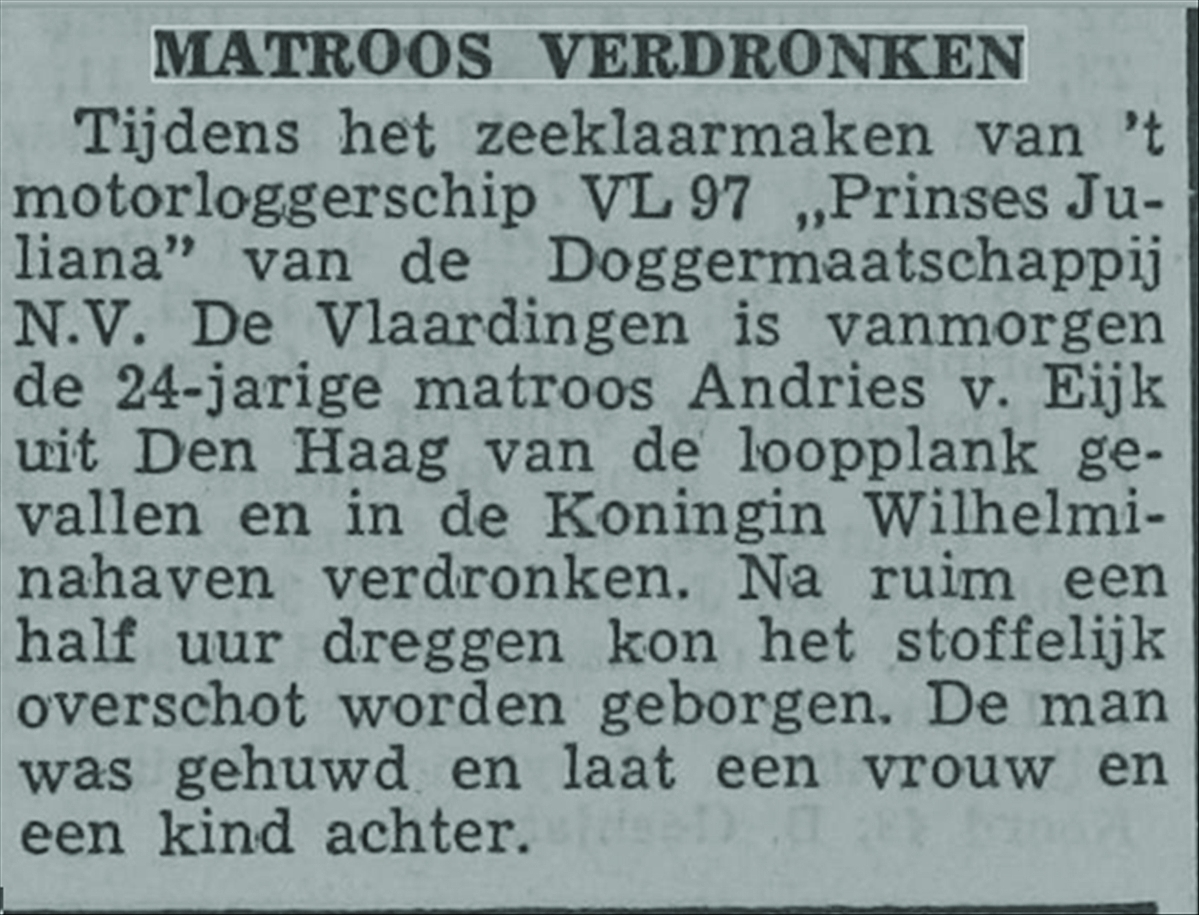 MATROOS VERDRONKEN

Tijdens het zeeklaarmaken van 't motorloggerschip VL 97 „Prinses Juliana" van de Doggermaatschappij N.V. De Vlaardingen is vanmorgen de 24-jarige matroos Andries v. Eijk uit Den Haag van de loopplank gevallen en in de Koningin Wilhelminahaven verdronken. Na ruim een half uur dreggen kon het stoffelijk overschot worden geborgen. De man was gehuwd en laat een vrouw en een kind achter.